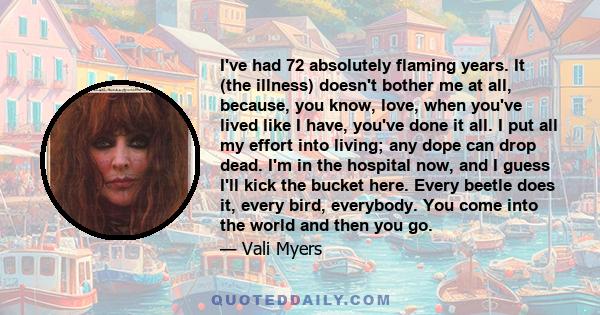 I've had 72 absolutely flaming years. It (the illness) doesn't bother me at all, because, you know, love, when you've lived like I have, you've done it all. I put all my effort into living; any dope can drop dead. I'm in the hospital now, and I guess I'll kick the bucket here. Every beetle does it, every bird, everybody. You come into the world and then you go.

— Vali Myers

QUOTEDDAILY.COM